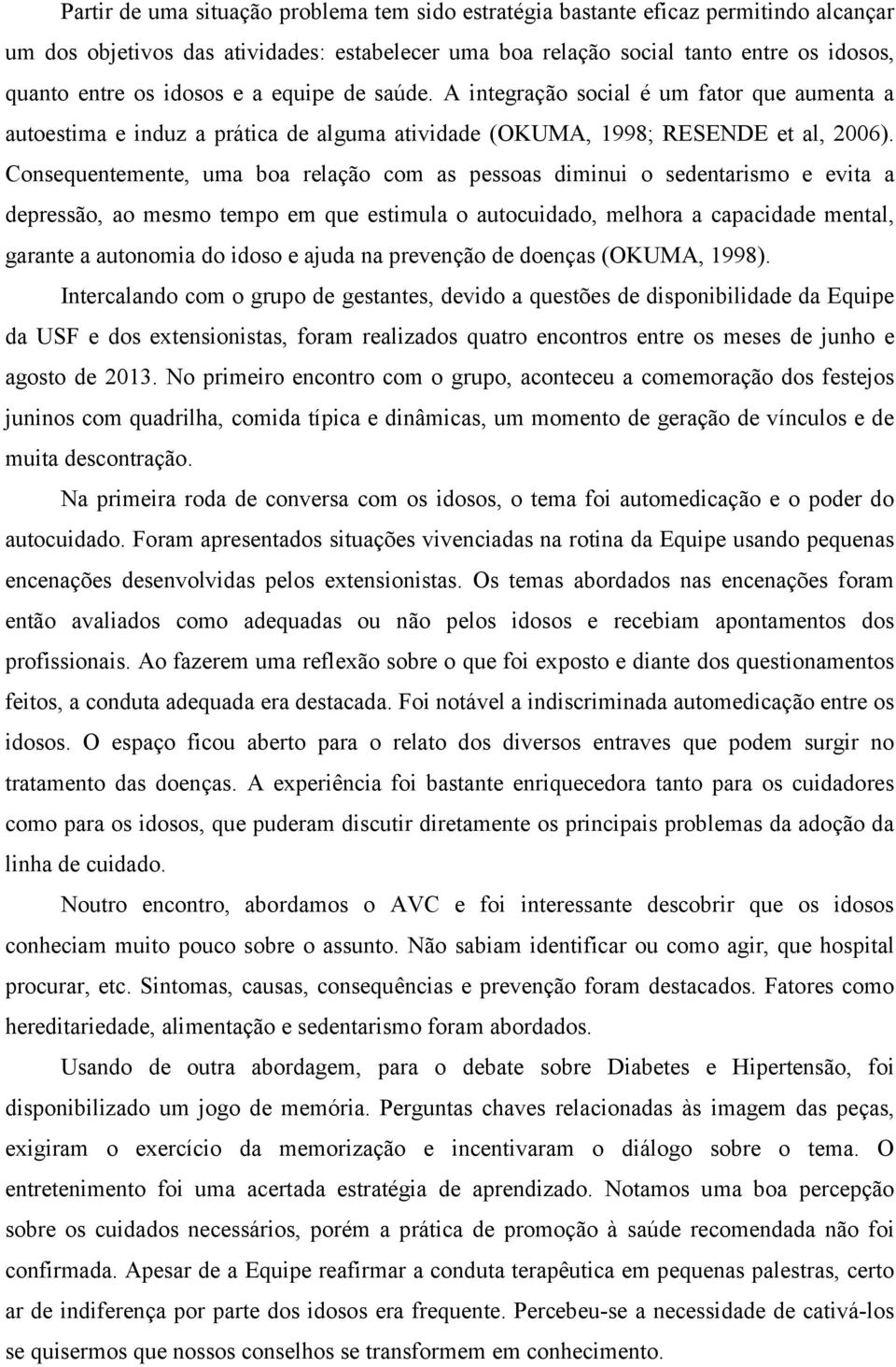 Partir de uma situação problema tem sido estratégia bastante eficaz permitindo alcançar um dos objetivos das atividades: estabelecer uma boa relação social tanto entre os idosos, quanto entre os idosos e a equipe de saúde. A integração social é um fator que aumenta a autoestima e induz a prática de alguma atividade (OKUMA, 1998; RESENDE et al, 2006). Consequentemente, uma boa relação com as pessoas diminui o sedentarismo e evita a depressão, ao mesmo tempo em que estimula o autocuidado, melhora a capacidade mental, garante a autonomia do idoso e ajuda na prevenção de doenças (OKUMA, 1998).

Intercalando com o grupo de gestantes, devido a questões de disponibilidade da Equipe da USF e dos extensionistas, foram realizados quatro encontros entre os meses de junho e agosto de 2013. No primeiro encontro com o grupo, aconteceu a comemoração dos festejos juninos com quadrilha, comida típica e dinâmicas, um momento de geração de vínculos e de muita descontração.

Na primeira roda de conversa com os idosos, o tema foi automedicação e o poder do autocuidado. Foram apresentados situações vivenciadas na rotina da Equipe usando pequenas encenações desenvolvidas pelos extensionistas. Os temas abordados nas encenações foram então avaliados como adequadas ou não pelos idosos e recebiam apontamentos dos profissionais. Ao fazerem uma reflexão sobre o que foi exposto e diante dos questionamentos feitos, a conduta adequada era destacada. Foi notável a indiscriminada automedicação entre os idosos. O espaço ficou aberto para o relato dos diversos entraves que podem surgir no tratamento das doenças. A experiência foi bastante enriquecedora tanto para os cuidadores como para os idosos, que puderam discutir diretamente os principais problemas da adoção da linha de cuidado.

Noutro encontro, abordamos o AVC e foi interessante descobrir que os idosos conheciam muito pouco sobre o assunto. Não sabiam identificar ou como agir, que hospital procurar, etc. Sintomas, causas, consequências e prevenção foram destacados. Fatores como hereditariedade, alimentação e sedentarismo foram abordados.

Usando de outra abordagem, para o debate sobre Diabetes e Hipertensão, foi disponibilizado um jogo de memória. Perguntas chaves relacionadas às imagem das peças, exigiram o exercício da memorização e incentivaram o diálogo sobre o tema. O entretenimento foi uma acertada estratégia de aprendizado. Notamos uma boa percepção sobre os cuidados necessários, porém a prática de promoção à saúde recomendada não foi confirmada. Apesar de a Equipe reafirmar a conduta terapêutica em pequenas palestras, certo ar de indiferença por parte dos idosos era frequente. Percebeu-se a necessidade de cativá-los se quisermos que nossos conselhos se transformem em conhecimento.